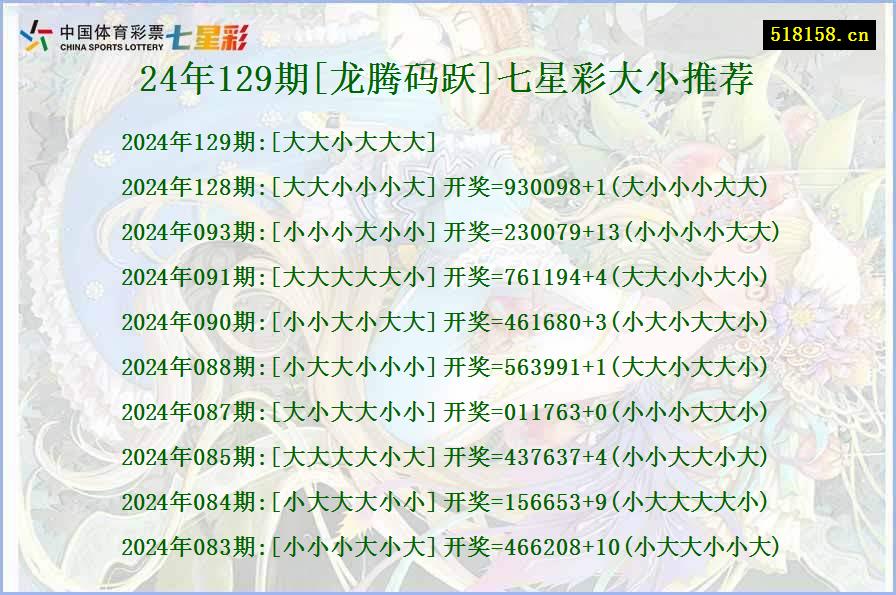 中国体育彩票 CHINA SPORTS LOTTERY 七星彩

518158.cn

24年129期[龙腾码跃]七星彩大小推荐

2024年129期:[大大小大大大]

2024年128期:[大大小小小大]开奖=930098+1(大小小小大大)

2024年093期:[小小小大小小]开奖=230079+13(小小小小大大)

2024年091期:[大大大大大小]开奖=761194+4(大大小小大小)

2024年090期:[小小大小大大]开奖=461680+3(小大小大大小)

2024年088期:[小大大小小小]开奖=563991+1(大大小大大小)

2024年087期:[大小大大小小]开奖=011763+0(小小小大大小)

2024年085期:[大大大大小大]开奖=437637+4(小小大大小大)

2024年084期:[小大大大小小]开奖=156653+9(小大大大大小)

2024年083期:[小小小大小大]开奖=466208+10(小大大小小大)